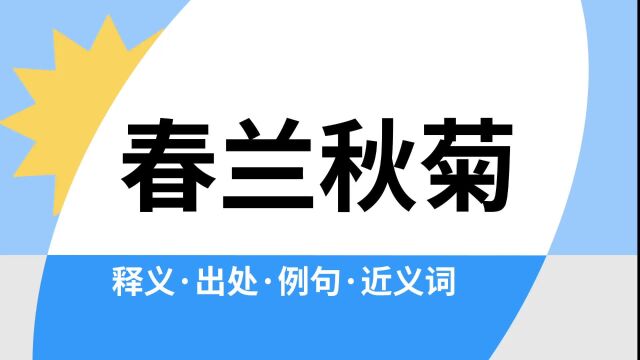 春兰秋菊

释义·出处·例句·近义词